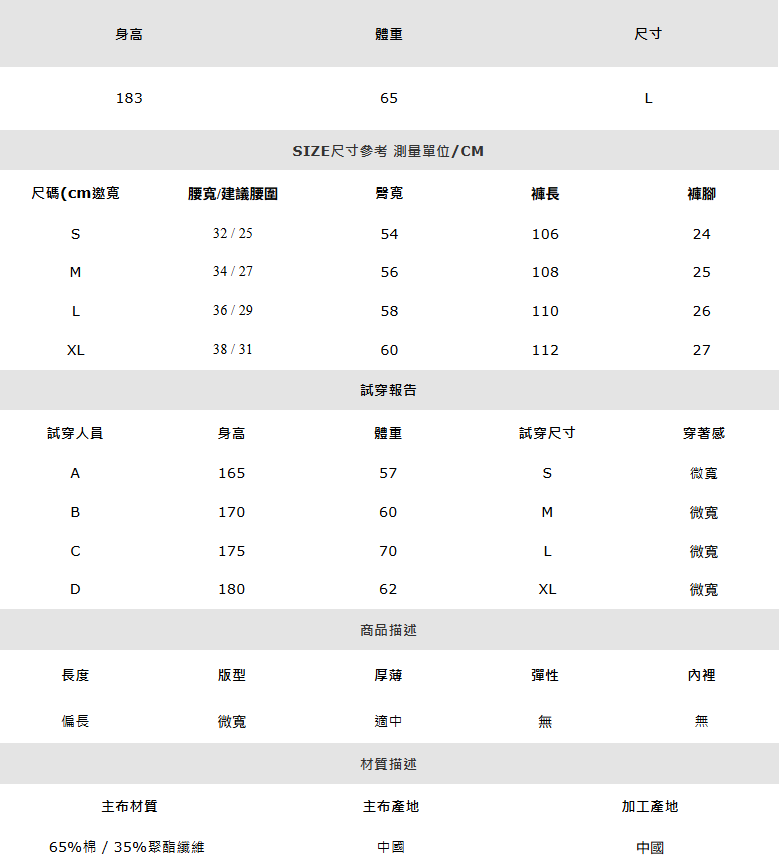 | 身高 | 體重 | 尺寸 |
|---|---|---|
| 183 | 65 | L |

SIZE尺寸參考 測量單位/CM

| 尺碼(cm邀寬 | 腰寬/建議腰圍 | 臀寬 | 褲長 | 褲腳 |
|---|---|---|---|---|
| S | 32 / 25 | 54 | 106 | 24 |
| M | 34 / 27 | 56 | 108 | 25 |
| L | 36 / 29 | 58 | 110 | 26 |
| XL | 38 / 31 | 60 | 112 | 27 |

試穿報告

| 試穿人員 | 身高 | 體重 | 試穿尺寸 | 穿著感 |
|---|---|---|---|---|
| A | 165 | 57 | S | 微寬 |
| B | 170 | 60 | M | 微寬 |
| C | 175 | 70 | L | 微寬 |
| D | 180 | 62 | XL | 微寬 |

商品描述

| 長度 | 版型 | 厚薄 | 彈性 | 內裡 |
|---|---|---|---|---|
| 偏長 | 微寬 | 適中 | 無 | 無 |

材質描述

| 主布材質 | 主布產地 | 加工產地 |
|---|---|---|
| 65%棉 / 35%聚酯纖維 | 中國 | 中國 |